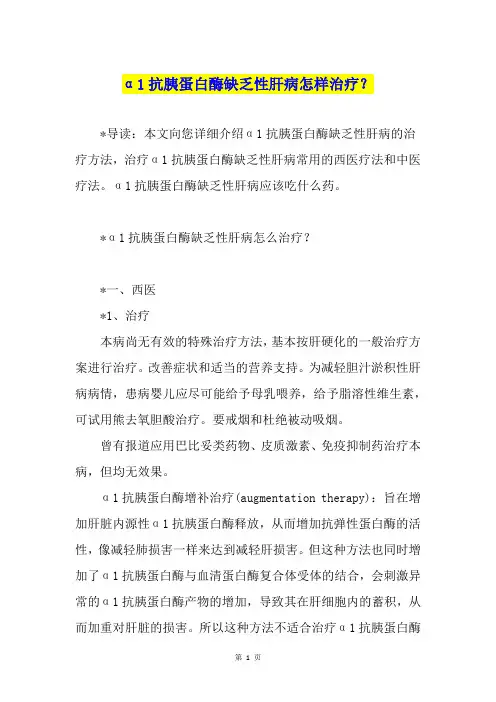 α1抗胰蛋白酶缺乏性肝病怎样治疗？

*导读：本文向您详细介绍α1抗胰蛋白酶缺乏性肝病的治疗方法，治疗α1抗胰蛋白酶缺乏性肝病常用的西医疗法和中医疗法。α1抗胰蛋白酶缺乏性肝病应该吃什么药。

*α1抗胰蛋白酶缺乏性肝病怎么治疗？

*一、西医

*1、治疗

本病尚无有效的特殊治疗方法，基本按肝硬化的一般治疗方案进行治疗。改善症状和适当的营养支持。为减轻胆汁淤积性肝病病情，患病婴儿应尽可能给予母乳喂养，给予脂溶性维生素，可试用熊去氧胆酸治疗。要戒烟和杜绝被动吸烟。

曾有报道应用巴比妥类药物、皮质激素、免疫抑制药治疗本病，但均无效果。

α1抗胰蛋白酶增补治疗(augmentation therapy)：旨在增加肝脏内源性α1抗胰蛋白酶释放，从而增加抗弹性蛋白酶的活性，像减轻肺损害一样来达到减轻肝损害。但这种方法也同时增加了α1抗胰蛋白酶与血清蛋白酶复合体受体的结合，会刺激异常的α1抗胰蛋白酶产物的增加，导致其在肝细胞内的蓄积，从而加重对肝脏的损害。所以这种方法不适合治疗α1抗胰蛋白酶

第 1 页